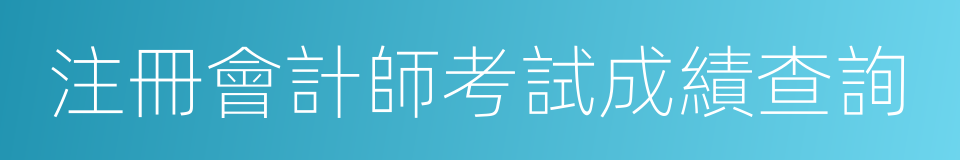 注冊會計師考試成績查詢